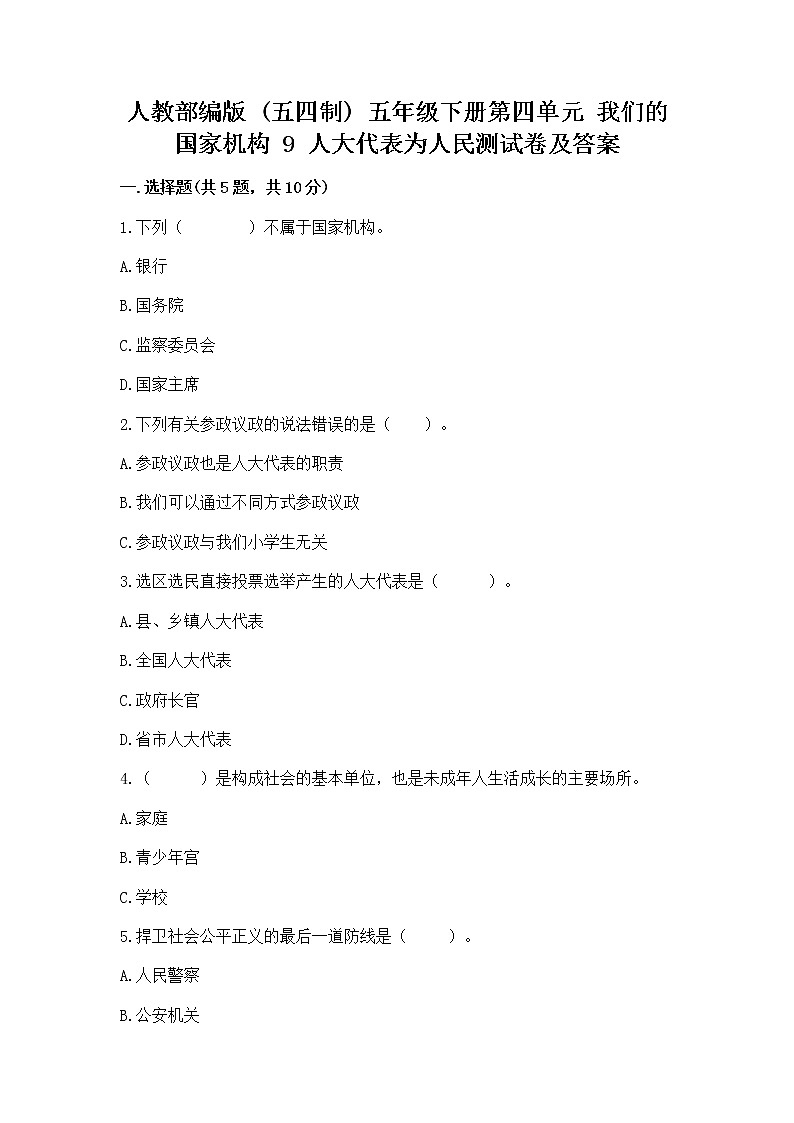 人教部编版（五四制）五年级下册第四单元 我们的国家机构 9 人大代表为人民测试卷及答案

一.选择题(共5题，共10分)

1.下列（　　）不属于国家机构。

A.银行

B.国务院

C.监察委员会

D.国家主席

2.下列有关参政议政的说法错误的是（　　）。

A.参政议政也是人大代表的职责

B.我们可以通过不同方式参政议政

C.参政议政与我们小学生无关

3.选区选民直接投票选举产生的人大代表是（　　）。

A.县、乡镇人大代表

B.全国人大代表

C.政府长官

D.省市人大代表

4.（　　）是构成社会的基本单位，也是未成年人生活成长的主要场所。

A.家庭

B.青少年宫

C.学校

5.捍卫社会公平正义的最后一道防线是（　　）。

A.人民警察

B.公安机关